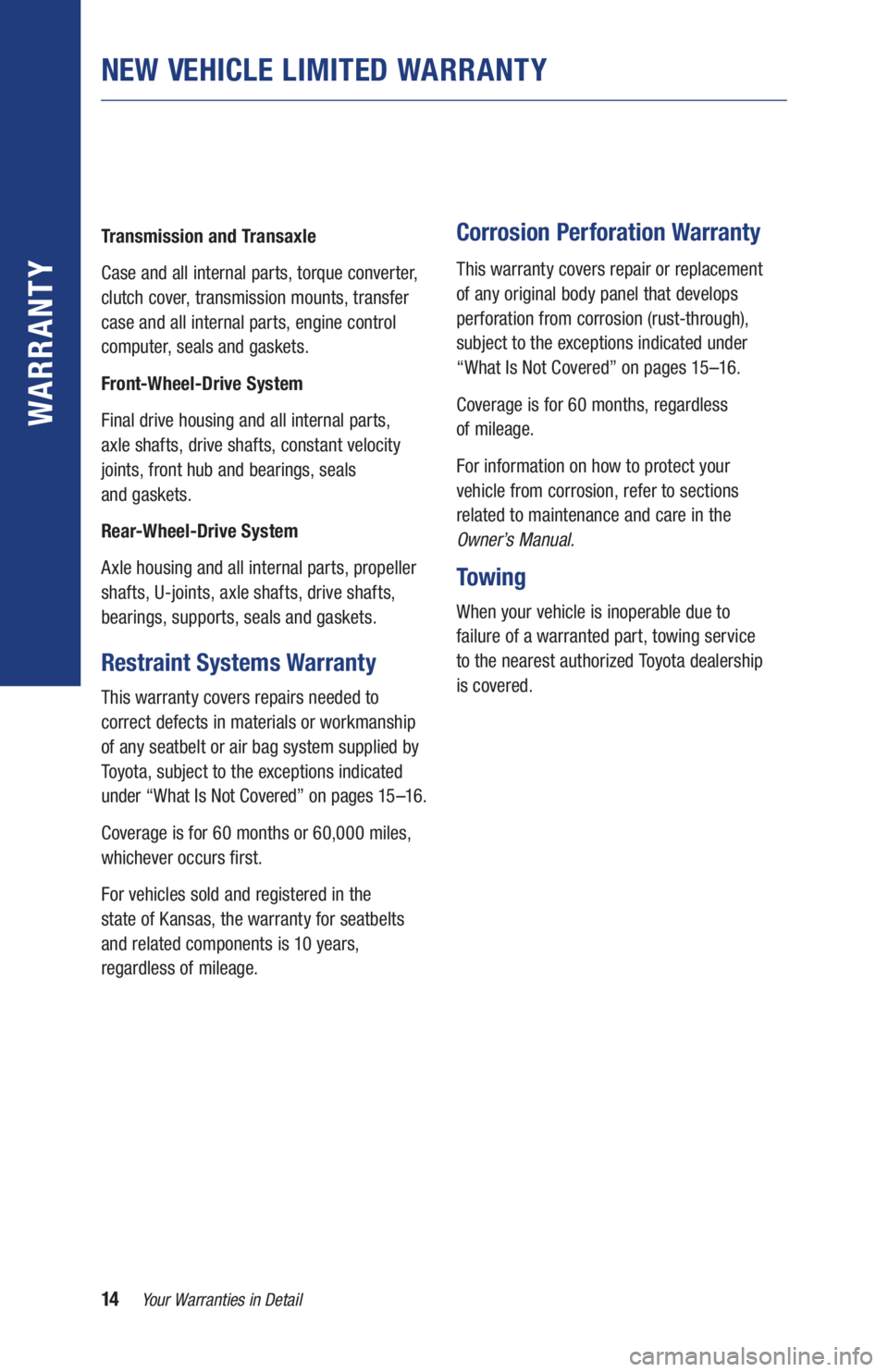 WARRANTY

NEW VEHICLE LIMITED WARRANTY

Transmission and Transaxle

Case and all internal parts, torque converter, clutch cover, transmission mounts, transfer case and all internal parts, engine control computer, seals and gaskets.

Front-Wheel-Drive System

Final drive housing and all internal parts, axle shafts, drive shafts, constant velocity joints, front hub and bearings, seals and gaskets.

Rear-Wheel-Drive System

Axle housing and all internal parts, propeller shafts, U-joints, axle shafts, drive shafts, bearings, supports, seals and gaskets.

Restraint Systems Warranty

This warranty covers repairs needed to correct defects in materials or workmanship of any seatbelt or air bag system supplied by Toyota, subject to the exceptions indicated under “What Is Not Covered” on pages 15–16.

Coverage is for 60 months or 60,000 miles, whichever occurs first.

For vehicles sold and registered in the state of Kansas, the warranty for seatbelts and related components is 10 years, regardless of mileage.

Corrosion Perforation Warranty

This warranty covers repair or replacement of any original body panel that develops perforation from corrosion (rust-through), subject to the exceptions indicated under “What Is Not Covered” on pages 15–16.

Coverage is for 60 months, regardless of mileage.

For information on how to protect your vehicle from corrosion, refer to sections related to maintenance and care in the Owner’s Manual.

Towing

When your vehicle is inoperable due to failure of a warranted part, towing service to the nearest authorized Toyota dealership is covered.

14 Your Warranties in Detail

carmanualsonline.info